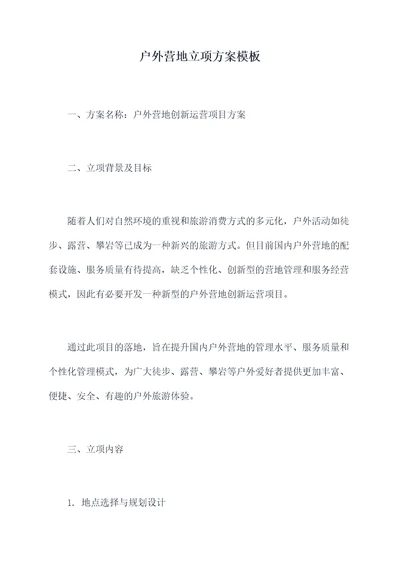 户外营地立项方案模板

一、方案名称：户外营地创新运营项目方案

二、立项背景及目标

随着人们对自然环境的重视和旅游消费方式的多元化，户外活动如徒步、露营、攀岩等已成为一种新兴的旅游方式。但目前国内户外营地的配套设施、服务质量有待提高，缺乏个性化、创新型的营地管理和服务经营模式，因此有必要开发一种新型的户外营地创新运营项目。

通过此项目的落地，旨在提升国内户外营地的管理水平、服务质量和个性化管理模式，为广大徒步、露营、攀岩等户外爱好者提供更加丰富、便捷、安全、有趣的户外旅游体验。

三、立项内容

1. 地点选择与规划设计